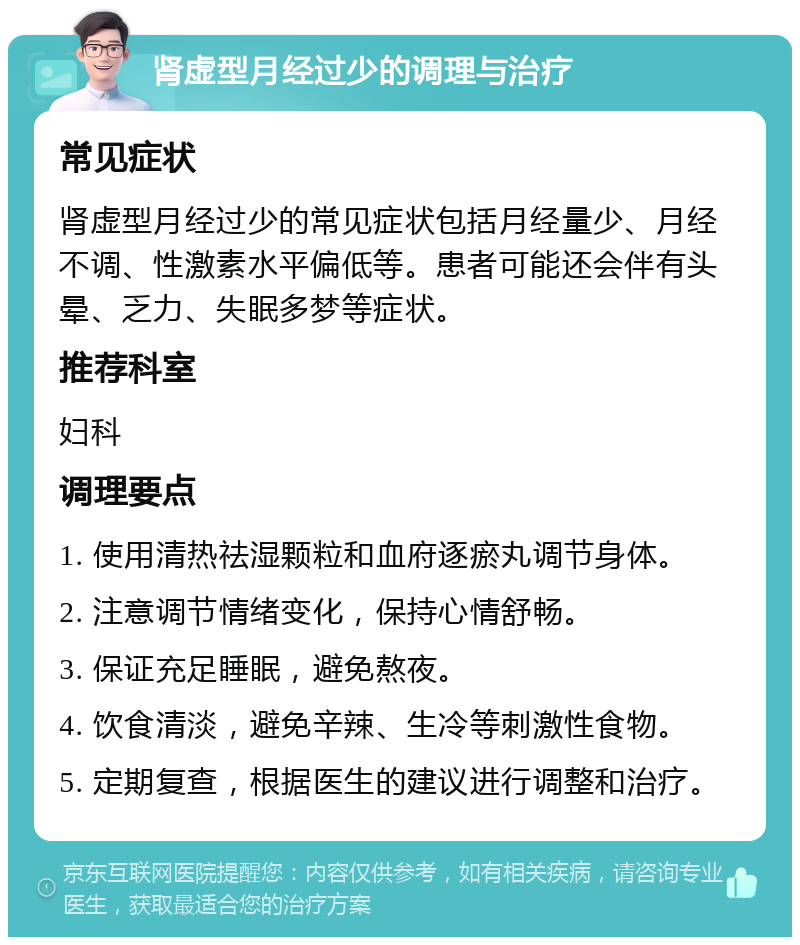 肾虚型月经过少的调理与治疗

常见症状

肾虚型月经过少的常见症状包括月经量少、月经不调、性激素水平偏低等。患者可能还会伴有头晕、乏力、失眠多梦等症状。

推荐科室

妇科

调理要点

1. 使用清热祛湿颗粒和血府逐瘀丸调节身体。

2. 注意调节情绪变化，保持心情舒畅。

3. 保证充足睡眠，避免熬夜。

4. 饮食清淡，避免辛辣、生冷等刺激性食物。

5. 定期复查，根据医生的建议进行调整和治疗。

京东互联网医院提醒您：内容仅供参考，如有相关疾病，请咨询专业医生，获取最适合您的治疗方案